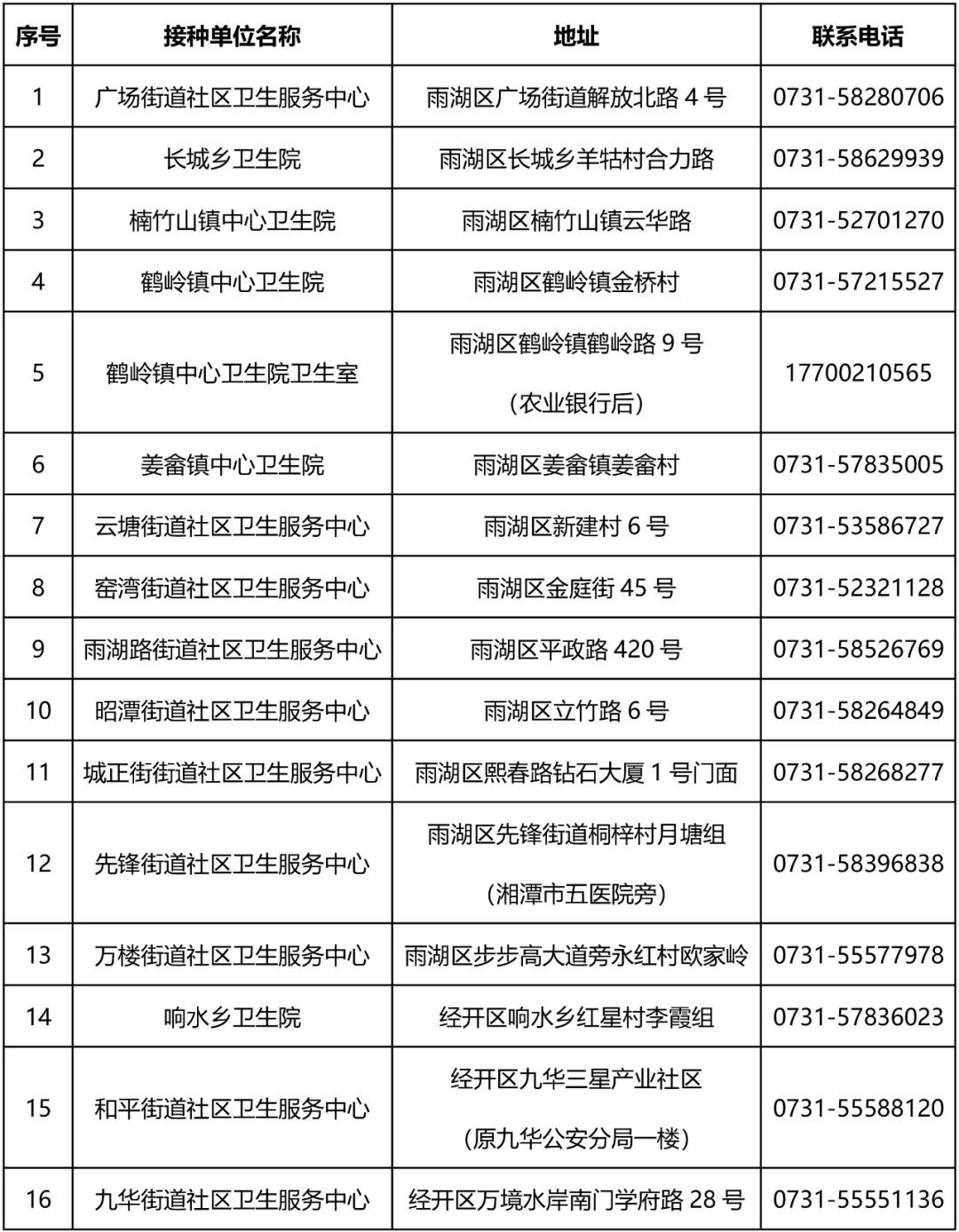 | 序号 | 接种单位名称 | 地址 | 联系电话 |
|---|---|---|---|
| 1 | 广场街道社区卫生服务中心 | 雨湖区广场街道解放北路 4 号 | 0731-58280706 |
| 2 | 长城乡卫生院 | 雨湖区长城乡羊牯村合力路 | 0731-58629939 |
| 3 | 楠竹山镇中心卫生院 | 雨湖区楠竹山镇云华路 | 0731-52701270 |
| 4 | 鹤岭镇中心卫生院 | 雨湖区鹤岭镇金桥村 | 0731-57215527 |
| 5 | 鹤岭镇中心卫生院卫生室 | 雨湖区鹤岭镇鹤岭路 9 号 （农业银行后） | 17700210565 |
| 6 | 姜畲镇中心卫生院 | 雨湖区姜畲镇姜畲村 | 0731-57835005 |
| 7 | 云塘街道社区卫生服务中心 | 雨湖区新建村 6 号 | 0731-53586727 |
| 8 | 窑湾街道社区卫生服务中心 | 雨湖区金庭街 45 号 | 0731-52321128 |
| 9 | 雨湖路街道社区卫生服务中心 | 雨湖区平政路 420 号 | 0731-58526769 |
| 10 | 昭潭街道社区卫生服务中心 | 雨湖区立竹路 6 号 | 0731-58264849 |
| 11 | 城正街街道社区卫生服务中心 | 雨湖区熙春路钻石大厦 1 号门面 | 0731-58268277 |
| 12 | 先锋街道社区卫生服务中心 | 雨湖区先锋街道桐梓村月塘组 （湘潭市五医院旁） | 0731-58396838 |
| 13 | 万楼街道社区卫生服务中心 | 雨湖区步步高大道旁永红村欧家岭 | 0731-55577978 |
| 14 | 响水乡卫生院 | 经开区响水乡红星村李霞组 | 0731-57836023 |
| 15 | 和平街道社区卫生服务中心 | 经开区九华三星产业社区 （原九华公安分局一楼） | 0731-55588120 |
| 16 | 九华街道社区卫生服务中心 | 经开区万境水岸南门学府路 28 号 | 0731-55551136 |